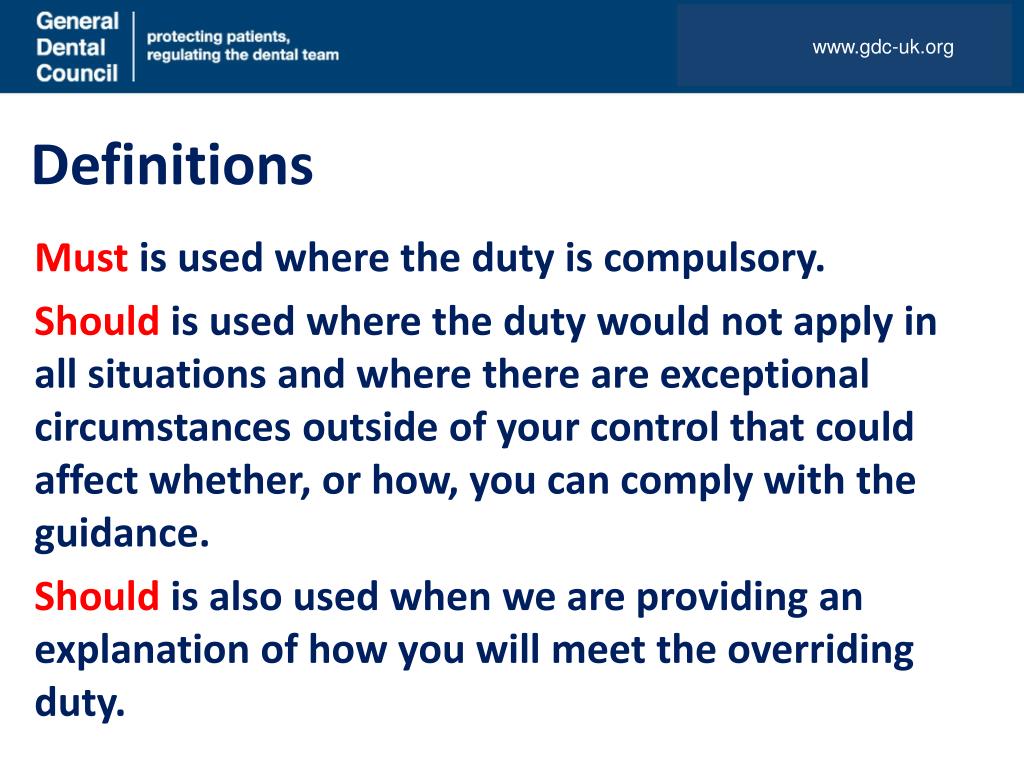 General Dental Council

protecting patients, regulating the dental team

www.gdc-uk.org

Definitions

Must is used where the duty is compulsory.

Should is used where the duty would not apply in all situations and where there are exceptional circumstances outside of your control that could affect whether, or how, you can comply with the guidance.

Should is also used when we are providing an explanation of how you will meet the overriding duty.